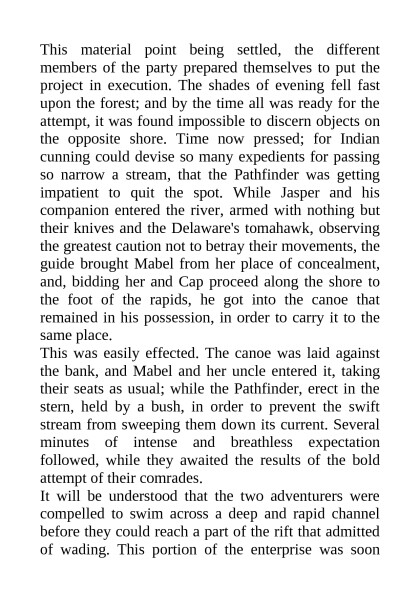 This material point being settled, the different members of the party prepared themselves to put the project in execution. The shades of evening fell fast upon the forest; and by the time all was ready for the attempt, it was found impossible to discern objects on the opposite shore. Time now pressed; for Indian cunning could devise so many expedients for passing so narrow a stream, that the Pathfinder was getting impatient to quit the spot. While Jasper and his companion entered the river, armed with nothing but their knives and the Delaware's tomahawk, observing the greatest caution not to betray their movements, the guide brought Mabel from her place of concealment, and, bidding her and Cap proceed along the shore to the foot of the rapids, he got into the canoe that remained in his possession, in order to carry it to the same place.

This was easily effected. The canoe was laid against the bank, and Mabel and her uncle entered it, taking their seats as usual; while the Pathfinder, erect in the stern, held by a bush, in order to prevent the swift stream from sweeping them down its current. Several minutes of intense and breathless expectation followed, while they awaited the results of the bold attempt of their comrades.

It will be understood that the two adventurers were compelled to swim across a deep and rapid channel before they could reach a part of the rift that admitted of wading. This portion of the enterprise was soon